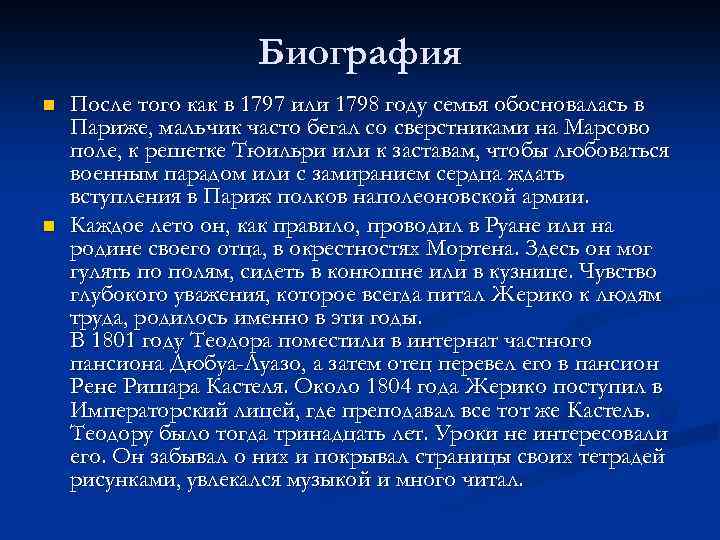 Биография

После того как в 1797 или 1798 году семья обосновалась в Париже, мальчик часто бегал со сверстниками на Марсово поле, к решетке Тюильри или к заставам, чтобы любоваться военным парадом или с замиранием сердца ждать вступления в Париж полков наполеоновской армии.

Каждое лето он, как правило, проводил в Руане или на родине своего отца, в окрестностях Мортена. Здесь он мог гулять по полям, сидеть в конюшне или в кузнице. Чувство глубокого уважения, которое всегда питал Жерико к людям труда, родилось именно в эти годы.
В 1801 году Теодора поместили в интернат частного пансиона Дюбуа-Луазо, а затем отец перевел его в пансион Рене Ришара Кастеля. Около 1804 года Жерико поступил в Императорский лицей, где преподавал все тот же Кастель. Теодору было тогда тринадцать лет. Уроки не интересовали его. Он забывал о них и покрывал страницы своих тетрадей рисунками, увлекался музыкой и много читал.